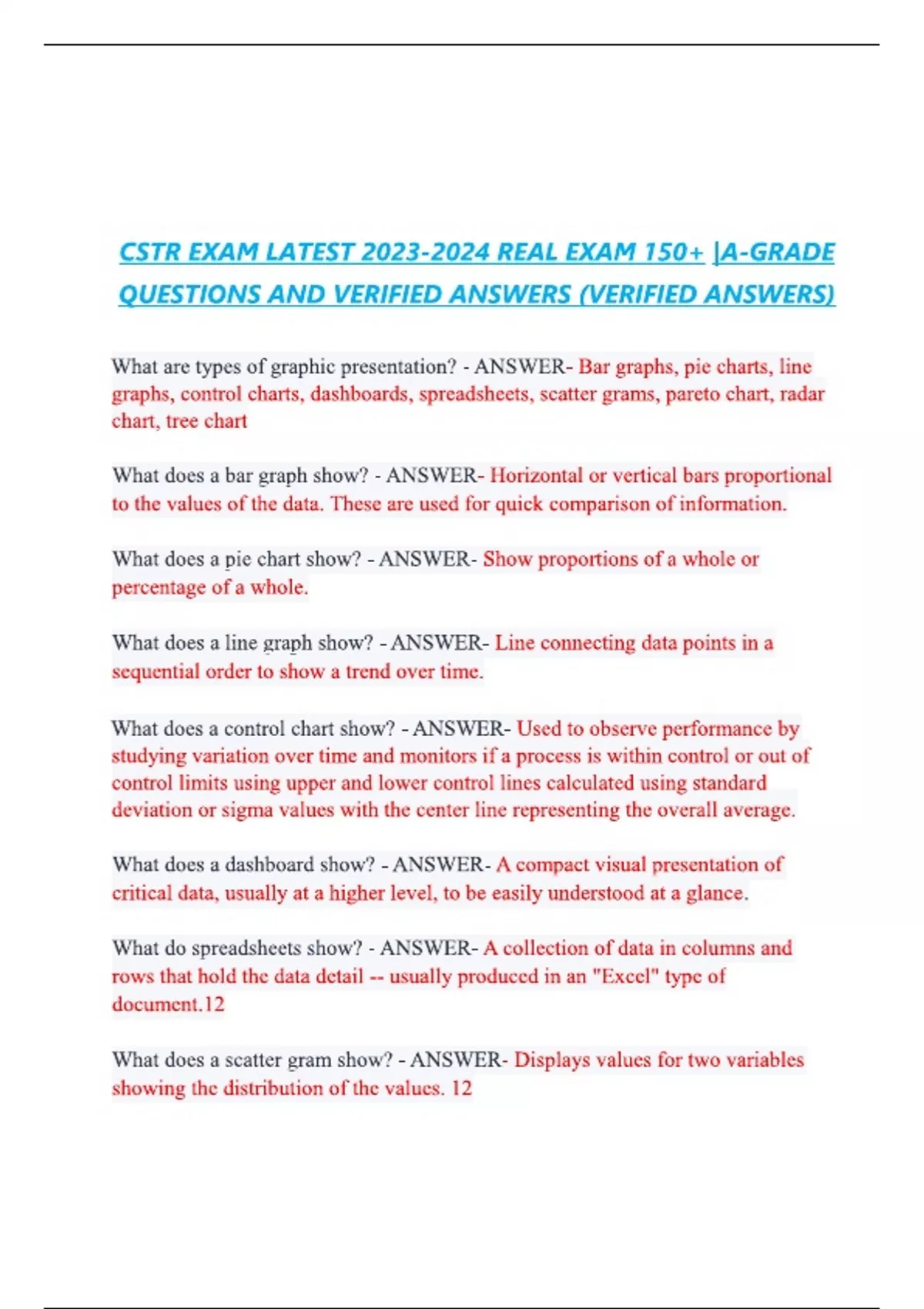 CSTR EXAM LATEST 2023-2024 REAL EXAM 150+ |A-GRADE QUESTIONS AND VERIFIED ANSWERS (VERIFIED ANSWERS)

What are types of graphic presentation? - ANSWER- Bar graphs, pie charts, line graphs, control charts, dashboards, spreadsheets, scatter grams, pareto chart, radar chart, tree chart

What does a bar graph show? - ANSWER- Horizontal or vertical bars proportional to the values of the data. These are used for quick comparison of information.

What does a pie chart show? - ANSWER- Show proportions of a whole or percentage of a whole.

What does a line graph show? - ANSWER- Line connecting data points in a sequential order to show a trend over time.

What does a control chart show? - ANSWER- Used to observe performance by studying variation over time and monitors if a process is within control or out of control limits using upper and lower control lines calculated using standard deviation or sigma values with the center line representing the overall average.

What does a dashboard show? - ANSWER- A compact visual presentation of critical data, usually at a higher level, to be easily understood at a glance.

What do spreadsheets show? - ANSWER- A collection of data in columns and rows that hold the data detail -- usually produced in an "Excel" type of document.12

What does a scatter gram show? - ANSWER- Displays values for two variables showing the distribution of the values. 12